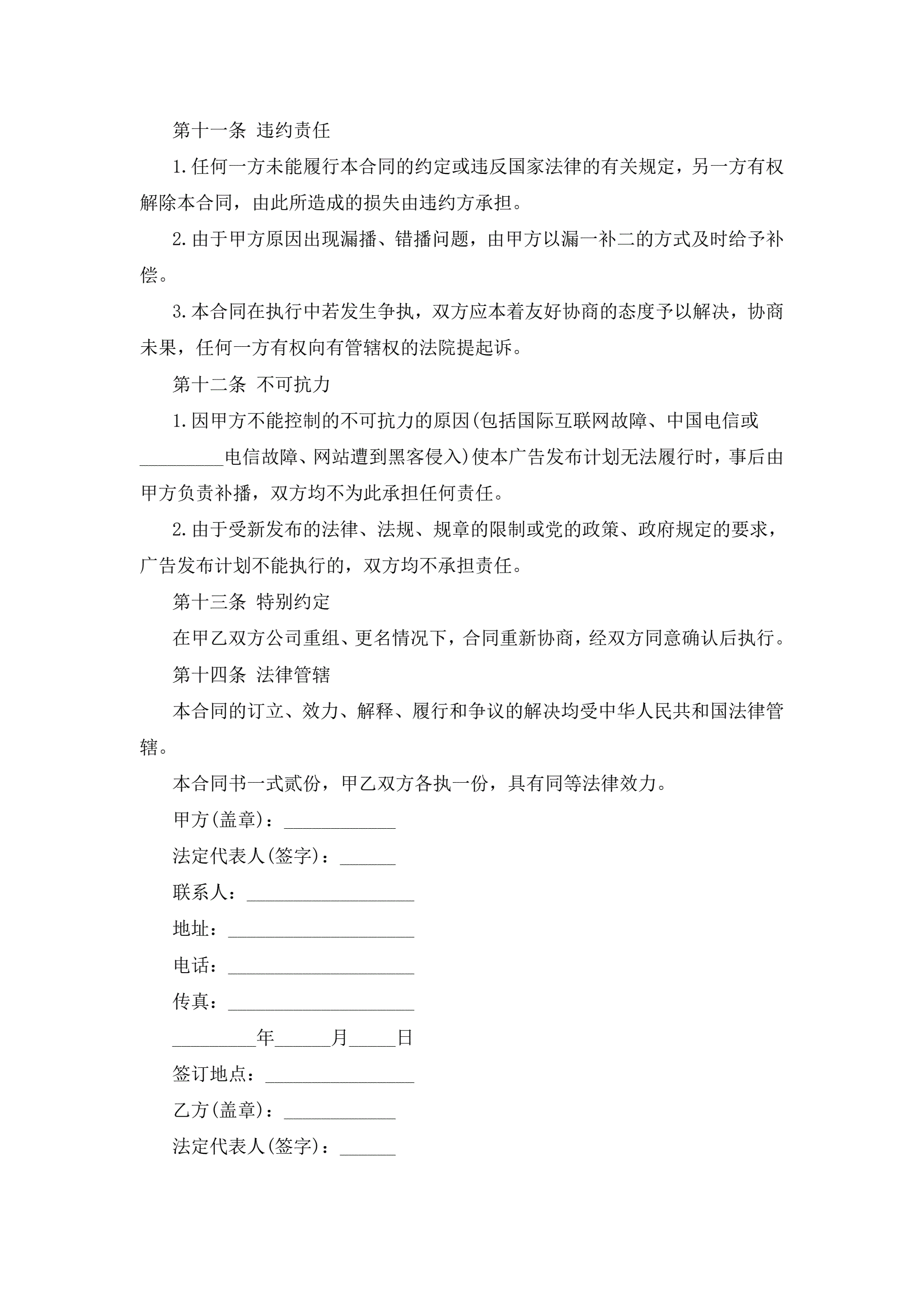 第十一条 违约责任

1.任何一方未能履行本合同的约定或违反国家法律的有关规定，另一方有权解除本合同，由此所造成的损失由违约方承担。

2.由于甲方原因出现漏播、错播问题，由甲方以漏一补二的方式及时给予补偿。

3.本合同在执行中若发生争执，双方应本着友好协商的态度予以解决，协商未果，任何一方有权向有管辖权的法院提起诉。

第十二条 不可抗力

1.因甲方不能控制的不可抗力的原因(包括国际互联网故障、中国电信或_________电信故障、网站遭到黑客侵入)使本广告发布计划无法履行时，事后由甲方负责补播，双方均不为此承担任何责任。

2.由于受新发布的法律、法规、规章的限制或党的政策、政府规定的要求，广告发布计划不能执行的，双方均不承担责任。

第十三条 特别约定

在甲乙双方公司重组、更名情况下，合同重新协商，经双方同意确认后执行。

第十四条 法律管辖

本合同的订立、效力、解释、履行和争议的解决均受中华人民共和国法律管辖。

本合同书一式贰份，甲乙双方各执一份，具有同等法律效力。

甲方(盖章)：____________

法定代表人(签字)：______

联系人：__________________

地址：____________________

电话：____________________

传真：____________________

_________年______月_____日

签订地点：________________

乙方(盖章)：____________

法定代表人(签字)：______